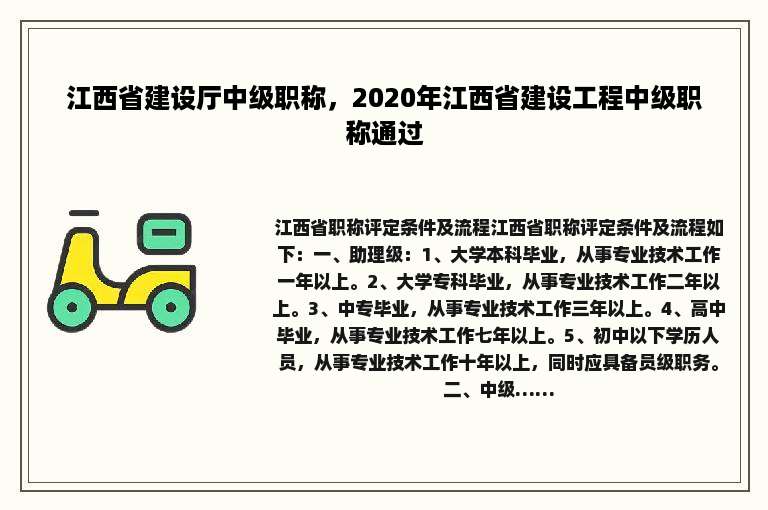 江西省建设厅中级职称，2020年江西省建设工程中级职称通过

江西省职称评定条件及流程江西省职称评定条件及流程如下：一、助理级：1、大学本科毕业，从事专业技术工作一年以上。2、大学专科毕业，从事专业技术工作二年以上。3、中专毕业，从事专业技术工作三年以上。4、高中毕业，从事专业技术工作七年以上。5、初中以下学历人员，从事专业技术工作十年以上，同时应具备员级职务。二、中级......